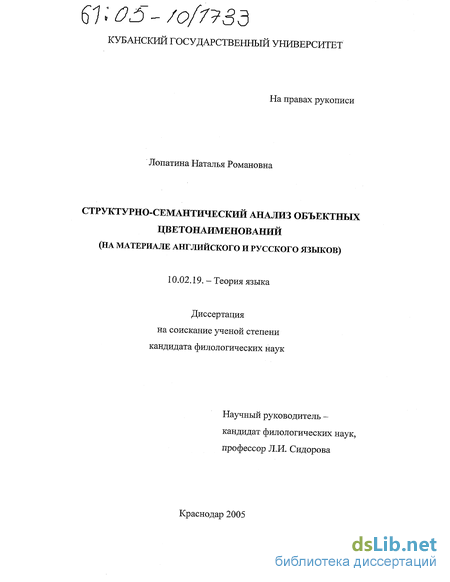 61:05-10/1733

КУБАНСКИЙ ГОСУДАРСТВЕННЫЙ УНИВЕРСИТЕТ

На правах рукописи

Лопатина Наталья Романовна

СТРУКТУРНО-СЕМАНТИЧЕСКИЙ АНАЛИЗ ОБЪЕКТНЫХ ЦВЕТОНАИМЕНОВАНИЙ
(НА МАТЕРИАЛЕ АНГЛИЙСКОГО И РУССКОГО ЯЗЫКОВ)

10.02.19. – Теория языка

Диссертация
на соискание ученой степени
кандидата филологических наук

Научный руководитель –
кандидат филологических наук,
профессор Л.И. Сидорова

Краснодар 2005

dsLib.net
библиотека диссертаций